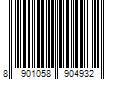 8 901058 904932